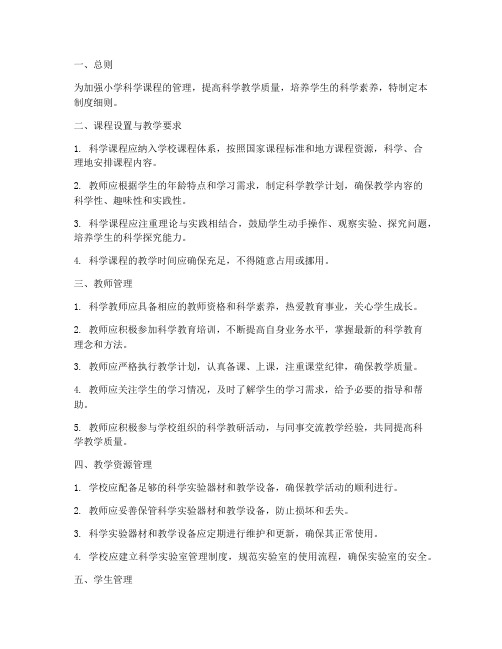 一、总则

为加强小学科学课程的管理，提高科学教学质量，培养学生的科学素养，特制定本制度细则。

二、课程设置与教学要求

1. 科学课程应纳入学校课程体系，按照国家课程标准和地方课程资源，科学、合理地安排课程内容。

2. 教师应根据学生的年龄特点和学习需求，制定科学教学计划，确保教学内容的科学性、趣味性和实践性。

3. 科学课程应注重理论与实践相结合，鼓励学生动手操作、观察实验、探究问题，培养学生的科学探究能力。

4. 科学课程的教学时间应确保充足，不得随意占用或挪用。

三、教师管理

1. 科学教师应具备相应的教师资格和科学素养，热爱教育事业，关心学生成长。

2. 教师应积极参加科学教育培训，不断提高自身业务水平，掌握最新的科学教育理念和方法。

3. 教师应严格执行教学计划，认真备课、上课，注重课堂纪律，确保教学质量。

4. 教师应关注学生的学习情况，及时了解学生的学习需求，给予必要的指导和帮助。

5. 教师应积极参与学校组织的科学教研活动，与同事交流教学经验，共同提高科学教学质量。

四、教学资源管理

1. 学校应配备足够的科学实验器材和教学设备，确保教学活动的顺利进行。

2. 教师应妥善保管科学实验器材和教学设备，防止损坏和丢失。

3. 科学实验器材和教学设备应定期进行维护和更新，确保其正常使用。

4. 学校应建立科学实验室管理制度，规范实验室的使用流程，确保实验室的安全。

五、学生管理